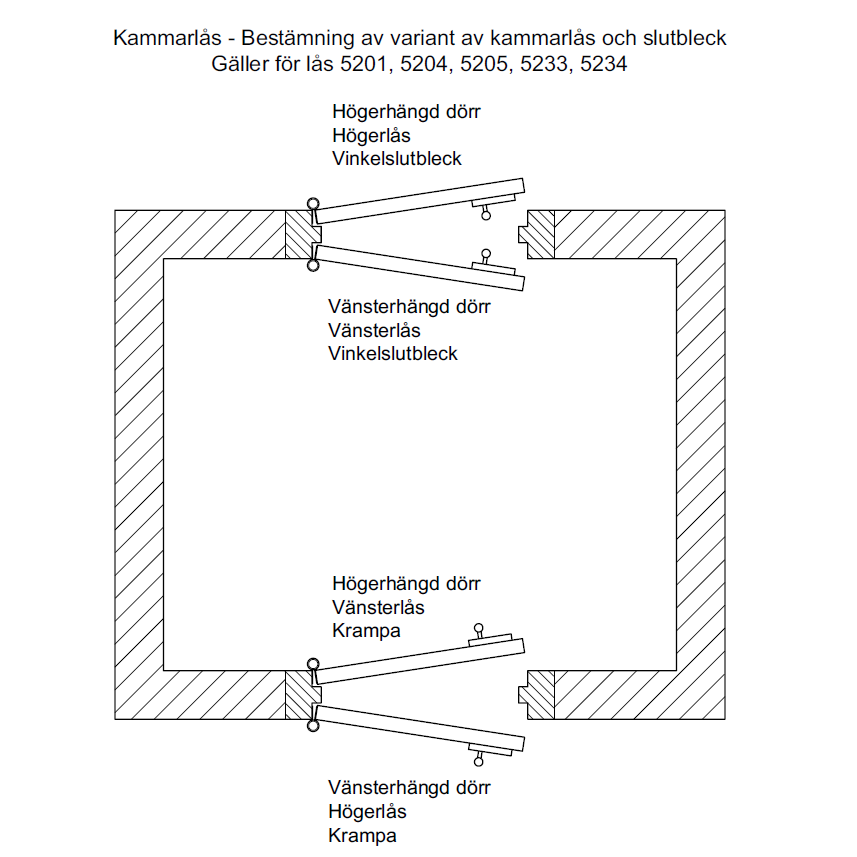 Kammarlås - Bestämning av variant av kammarlås och slutbleck
Gäller för lås 5201, 5204, 5205, 5233, 5234

Högerhängd dörr
Högerlås
Vinkelslutbleck

Vänsterhängd dörr
Vänsterlås
Vinkelslutbleck

Högerhängd dörr
Vänsterlås
Krampa

Vänsterhängd dörr
Högerlås
Krampa